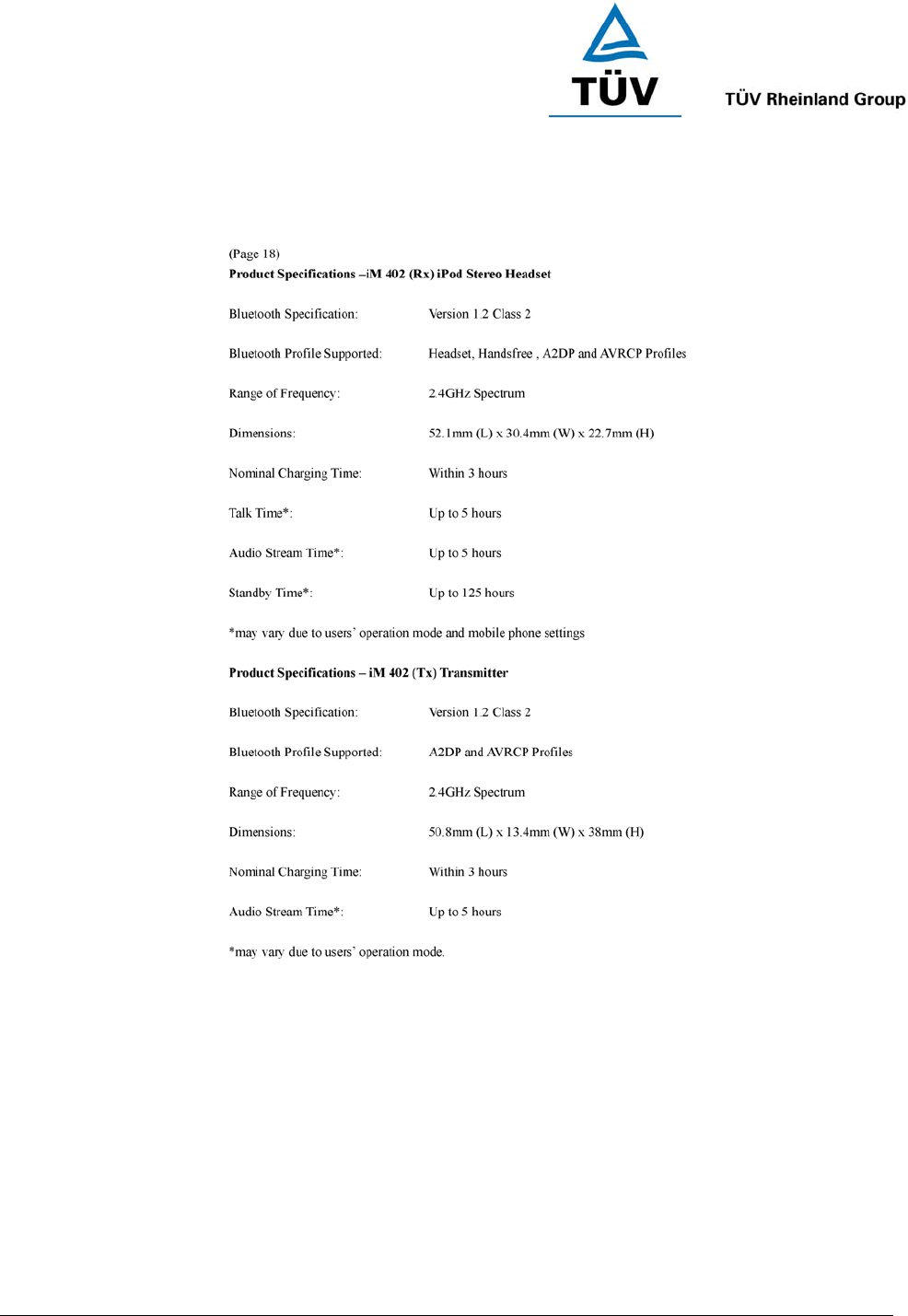 TÜV

TÜV Rheinland Group

(Page 18)
Product Specifications –iM 402 (Rx) iPod Stereo Headset

Bluetooth Specification: Version 1.2 Class 2

Bluetooth Profile Supported: Headset, Handsfree , A2DP and AVRCP Profiles

Range of Frequency: 2.4GHz Spectrum

Dimensions: 52.1mm (L) x 30.4mm (W) x 22.7mm (H)

Nominal Charging Time: Within 3 hours

Talk Time*: Up to 5 hours

Audio Stream Time*: Up to 5 hours

Standby Time*: Up to 125 hours

*may vary due to users' operation mode and mobile phone settings

Product Specifications – iM 402 (Tx) Transmitter

Bluetooth Specification: Version 1.2 Class 2

Bluetooth Profile Supported: A2DP and AVRCP Profiles

Range of Frequency: 2.4GHz Spectrum

Dimensions: 50.8mm (L) x 13.4mm (W) x 38mm (H)

Nominal Charging Time: Within 3 hours

Audio Stream Time*: Up to 5 hours

*may vary due to users' operation mode.